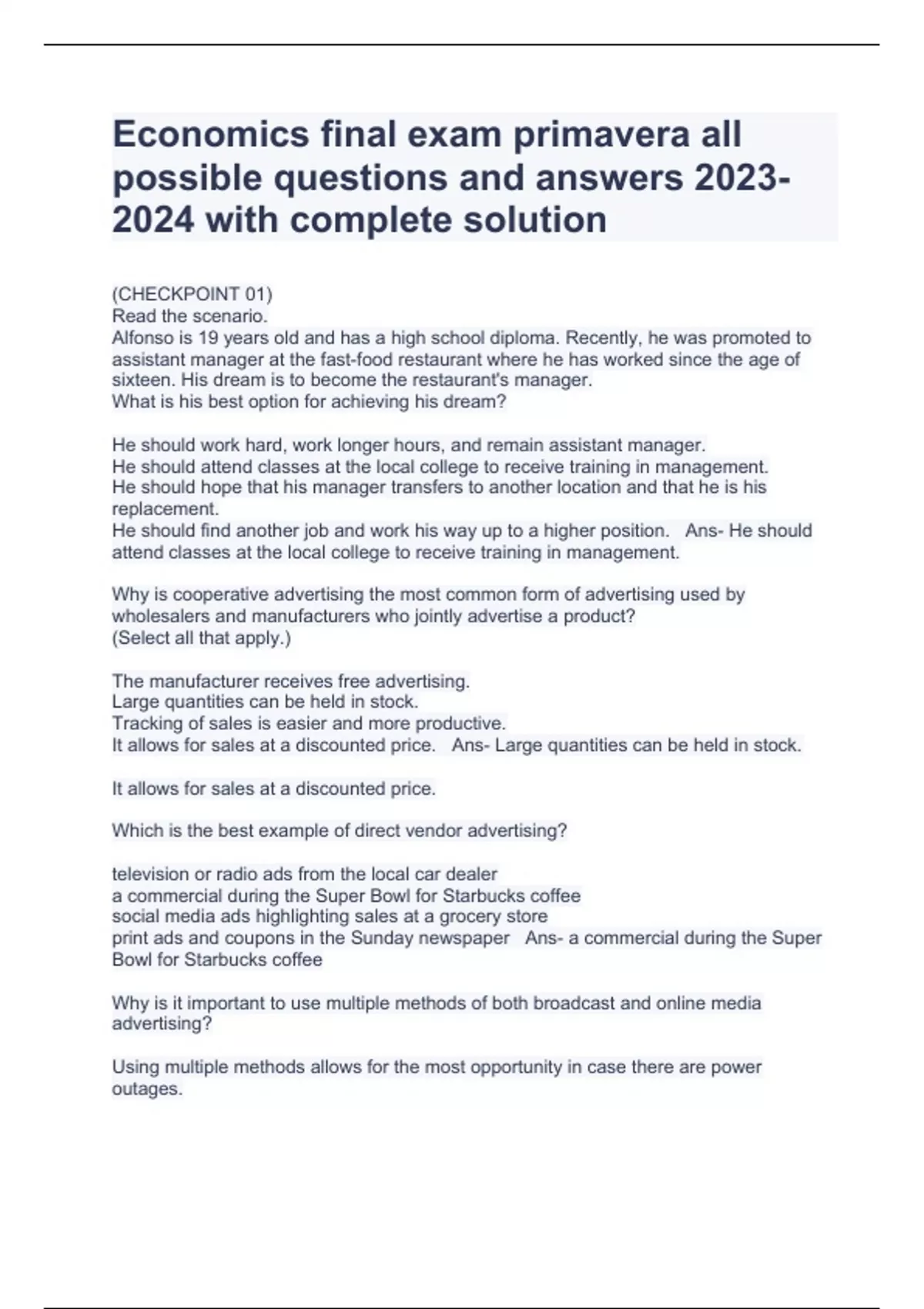 Economics final exam primavera all possible questions and answers 2023-2024 with complete solution

(CHECKPOINT 01)
Read the scenario.
Alfonso is 19 years old and has a high school diploma. Recently, he was promoted to assistant manager at the fast-food restaurant where he has worked since the age of sixteen. His dream is to become the restaurant's manager.
What is his best option for achieving his dream?

He should work hard, work longer hours, and remain assistant manager.
He should attend classes at the local college to receive training in management.
He should hope that his manager transfers to another location and that he is his replacement.
He should find another job and work his way up to a higher position. Ans- He should attend classes at the local college to receive training in management.

Why is cooperative advertising the most common form of advertising used by wholesalers and manufacturers who jointly advertise a product?
(Select all that apply.)

The manufacturer receives free advertising.
Large quantities can be held in stock.
Tracking of sales is easier and more productive.
It allows for sales at a discounted price. Ans- Large quantities can be held in stock.

It allows for sales at a discounted price.

Which is the best example of direct vendor advertising?

television or radio ads from the local car dealer
a commercial during the Super Bowl for Starbucks coffee
social media ads highlighting sales at a grocery store
print ads and coupons in the Sunday newspaper Ans- a commercial during the Super Bowl for Starbucks coffee

Why is it important to use multiple methods of both broadcast and online media advertising?

Using multiple methods allows for the most opportunity in case there are power outages.